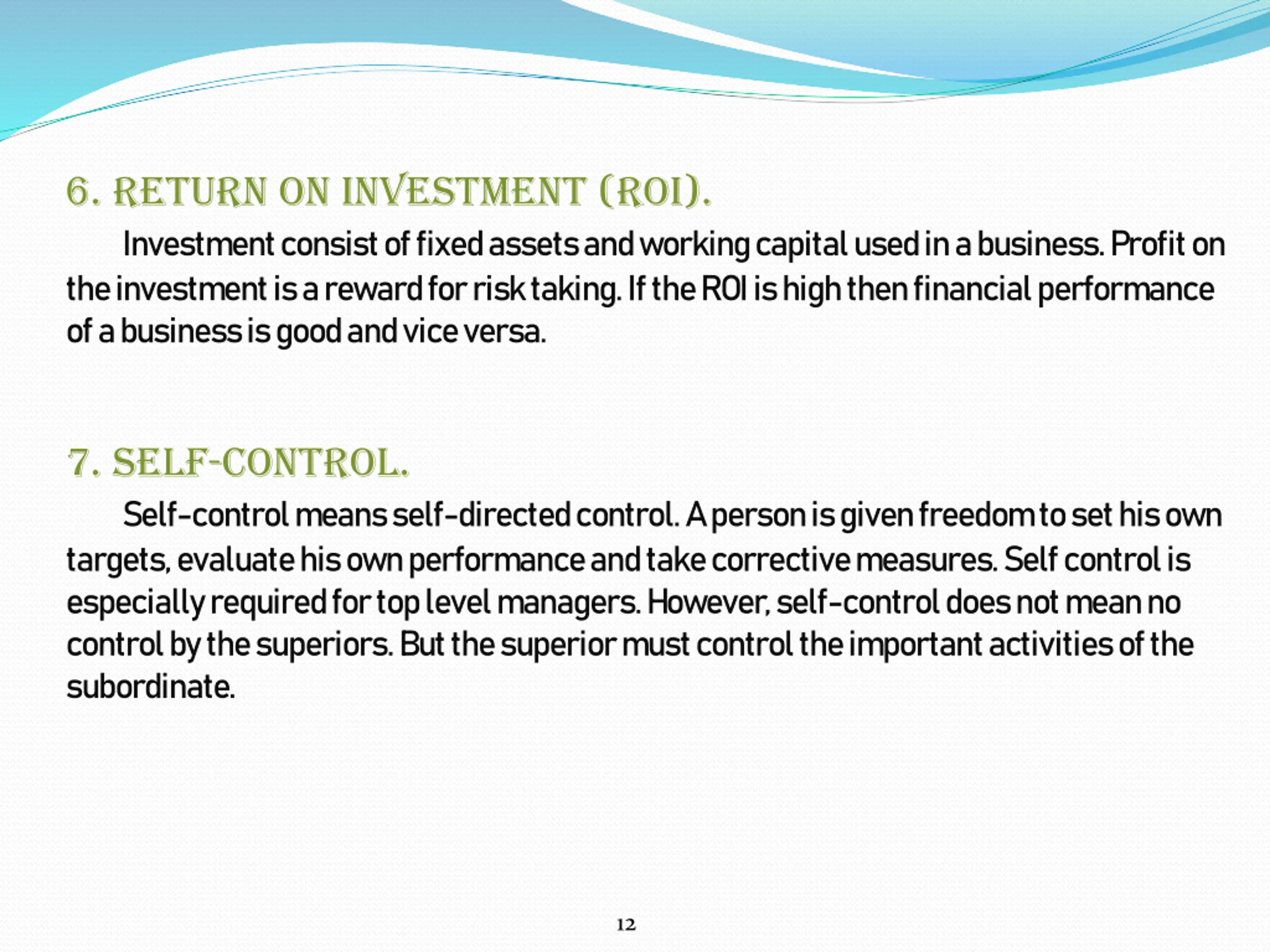 6. RETURN ON INVESTMENT (ROI).

Investment consist of fixed assets and working capital used in a business. Profit on the investment is a reward for risk taking. If the ROI is high then financial performance of a business is good and vice versa.

7. SELF-CONTROL.

Self-control means self-directed control. A person is given freedom to set his own targets, evaluate his own performance and take corrective measures. Self control is especially required for top level managers. However, self-control does not mean no control by the superiors. But the superior must control the important activities of the subordinate.

12